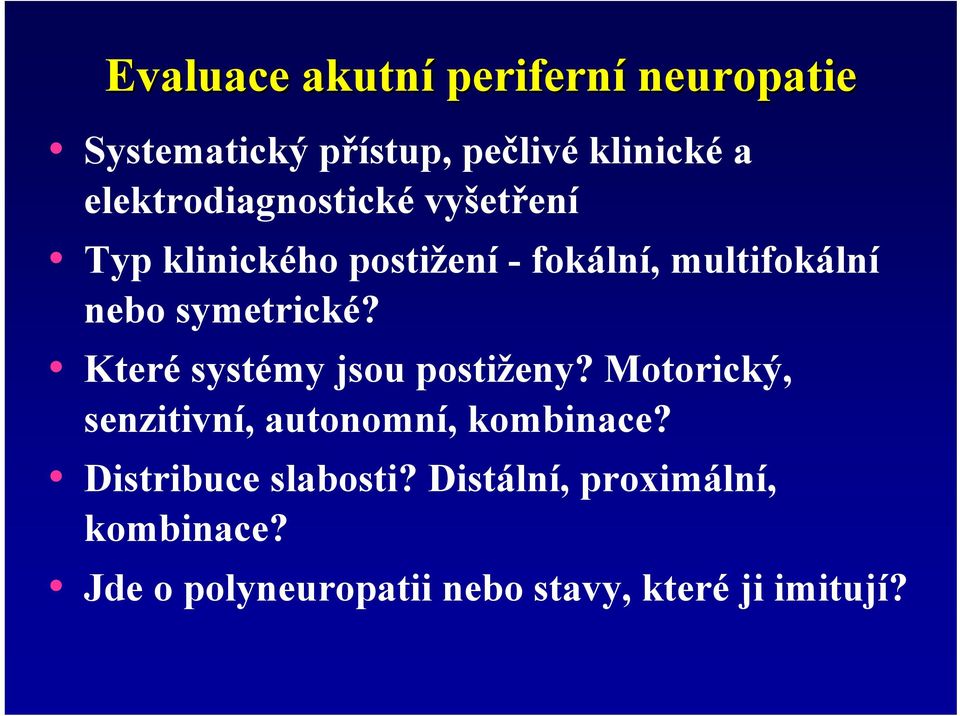 Evaluace akutní periferní neuropatie

• Systematický přístup, pečlivé klinické a elektrodiagnostické vyšetření

• Typ klinického postižení - fokální, multifokální nebo symetrické?

• Které systémy jsou postiženy? Motorický, senzitivní, autonomní, kombinace?

• Distribuce slabosti? Distální, proximální, kombinace?

• Jde o polyneuropatii nebo stavy, které ji imitují?